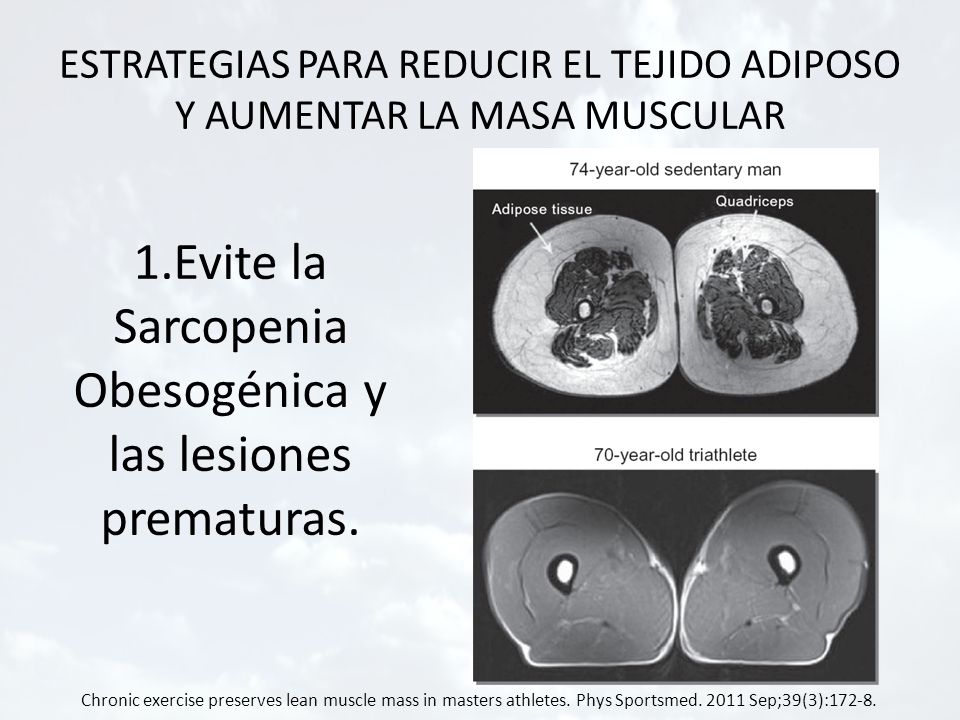 ESTRATEGIAS PARA REDUCIR EL TEJIDO ADIPOSO Y AUMENTAR LA MASA MUSCULAR

1.Evite la Sarcopenia Obesogénica y las lesiones prematuras.

74-year-old sedentary man

Adipose tissue

Quadriceps

70-year-old triathlete

Chronic exercise preserves lean muscle mass in masters athletes. Phys Sportsmed. 2011 Sep;39(3):172-8.